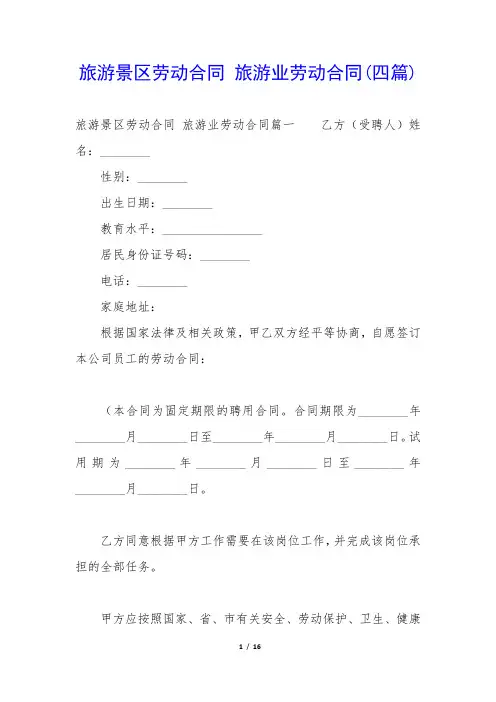 旅游景区劳动合同 旅游业劳动合同(四篇)

旅游景区劳动合同 旅游业劳动合同篇一 乙方（受聘人）姓名：________

性别：________

出生日期：________

教育水平：________________

居民身份证号码：________

电话：________

家庭地址：

根据国家法律及相关政策，甲乙双方经平等协商，自愿签订本公司员工的劳动合同：

（本合同为固定期限的聘用合同。合同期限为________年________月________日至________年________月________日。试用期为________年________月________日至________年________月________日。

乙方同意根据甲方工作需要在该岗位工作，并完成该岗位承担的全部任务。

甲方应按照国家、省、市有关安全、劳动保护、卫生、健康

1 / 16